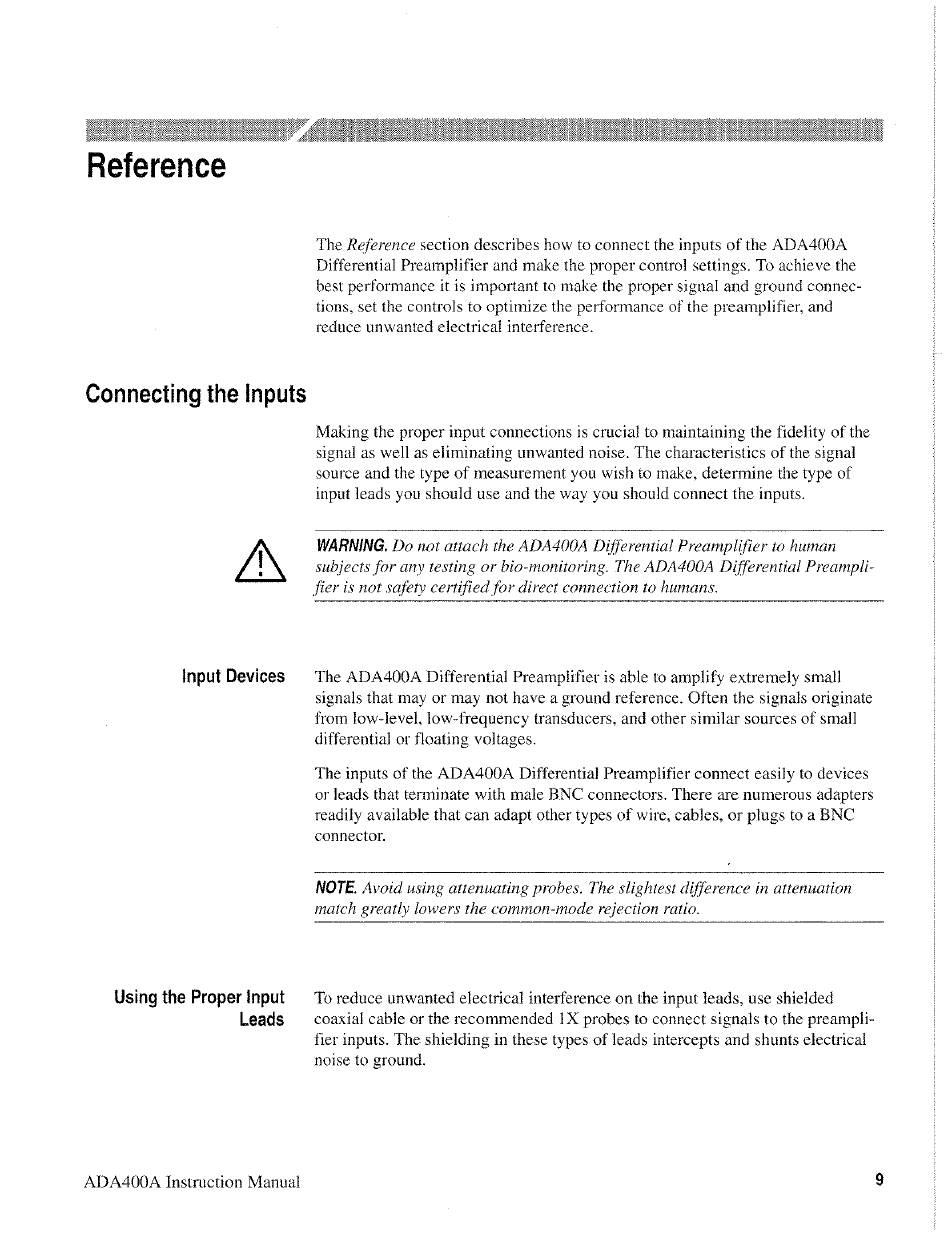 Reference

The Reference section describes how to connect the inputs of the ADA400A Differential Preamplifier and make the proper control settings. To achieve the best performance it is important to make the proper signal and ground connections, set the controls to optimize the performance of the preamplifier, and reduce unwanted electrical interference.

Connecting the Inputs

Making the proper input connections is crucial to maintaining the fidelity of the signal as well as eliminating unwanted noise. The characteristics of the signal source and the type of measurement you wish to make, determine the type of input leads you should use and the way you should connect the inputs.

WARNING. Do not attach the ADA400A Differential Preamplifier to human subjects for any testing or bio-monitoring. The ADA400A Differential Preamplifier is not safety certified for direct connection to humans.

Input Devices

The ADA400A Differential Preamplifier is able to amplify extremely small signals that may or may not have a ground reference. Often the signals originate from low-level, low-frequency transducers, and other similar sources of small differential or floating voltages.

The inputs of the ADA400A Differential Preamplifier connect easily to devices or leads that terminate with male BNC connectors. There are numerous adapters readily available that can adapt other types of wire, cables, or plugs to a BNC connector.

NOTE. Avoid using attenuating probes. The slightest difference in attenuation match greatly lowers the common-mode rejection ratio.

Using the Proper Input Leads

To reduce unwanted electrical interference on the input leads, use shielded coaxial cable or the recommended 1X probes to connect signals to the preamplifier inputs. The shielding in these types of leads intercepts and shunts electrical noise to ground.

ADA400A Instruction Manual

9